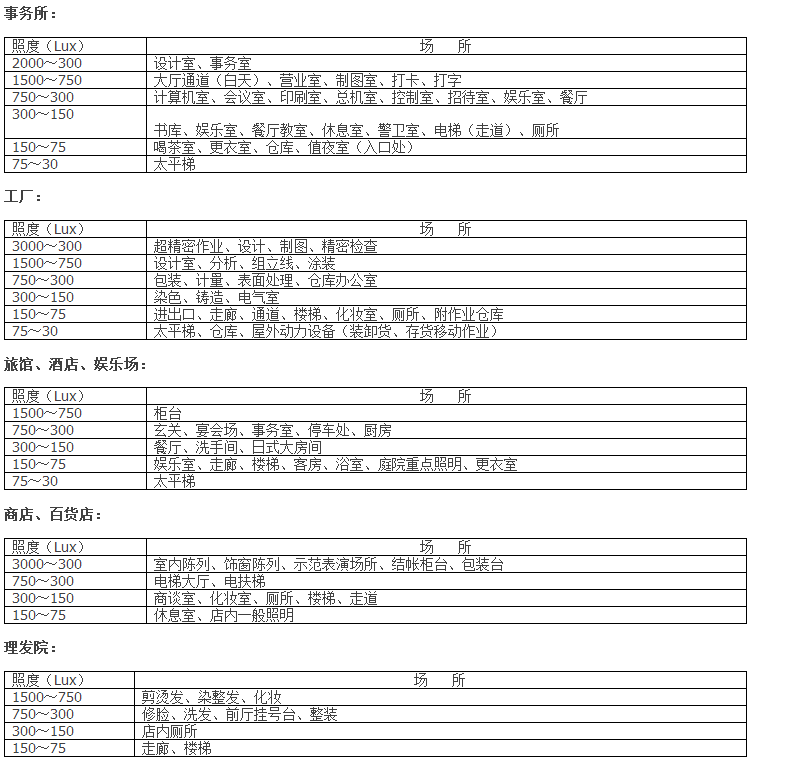 事务所：

| 照度（Lux） | 场　所 |
|---|---|
| 2000～300 | 设计室、事务室 |
| 1500～750 | 大厅通道（白天）、营业室、制图室、打卡、打字 |
| 750～300 | 计算机室、会议室、印刷室、总机室、控制室、招待室、娱乐室、餐厅 |
| 300～150 | 书库、娱乐室、餐厅教室、休息室、警卫室、电梯（走道）、厕所 |
| 150～75 | 喝茶室、更衣室、仓库、值夜室（入口处） |
| 75～30 | 太平梯 |

工厂：

| 照度（Lux） | 场　所 |
|---|---|
| 3000～300 | 超精密作业、设计、制图、精密检查 |
| 1500～750 | 设计室、分析、组立线、涂装 |
| 750～300 | 包装、计量、表面处理、仓库办公室 |
| 300～150 | 染色、铸造、电气室 |
| 150～75 | 进出口、走廊、通道、楼梯、化妆室、厕所、附作业仓库 |
| 75～30 | 太平梯、仓库、屋外动力设备（装卸货、存货移动作业） |

旅馆、酒店、娱乐场：

| 照度（Lux） | 场　所 |
|---|---|
| 1500～750 | 柜台 |
| 750～300 | 玄关、宴会场、事务室、停车处、厨房 |
| 300～150 | 餐厅、洗手间、日式大房间 |
| 150～75 | 娱乐室、走廊、楼梯、客房、浴室、庭院重点照明、更衣室 |
| 75～30 | 太平梯 |

商店、百货店：

| 照度（Lux） | 场　所 |
|---|---|
| 3000～300 | 室内陈列、饰窗陈列、示范表演场所、结帐柜台、包装台 |
| 750～300 | 电梯大厅、电扶梯 |
| 300～150 | 商谈室、化妆室、厕所、楼梯、走道 |
| 150～75 | 休息室、店内一般照明 |

理发院：

| 照度（Lux） | 场　所 |
|---|---|
| 1500～750 | 剪烫发、染整发、化妆 |
| 750～300 | 修脸、洗发、前厅挂号台、整装 |
| 300～150 | 店内厕所 |
| 150～75 | 走廊、楼梯 |